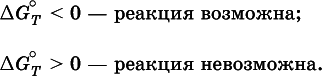 $\Delta G_T^\circ < 0$ — реакция возможна;

$\Delta G_T^\circ > 0$ — реакция невозможна.